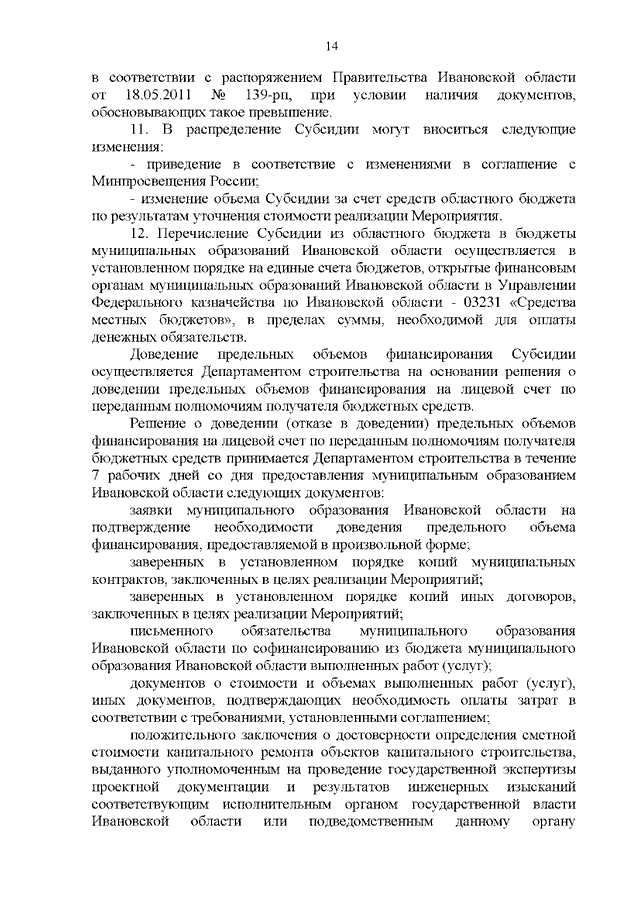 14

в соответствии с распоряжением Правительства Ивановской области от 18.05.2011 № 139-рп, при условии наличия документов, обосновывающих такое превышение.

11. В распределение Субсидии могут вноситься следующие изменения:

- приведение в соответствие с изменениями в соглашение с Минпросвещения России;

- изменение объема Субсидии за счет средств областного бюджета по результатам уточнения стоимости реализации Мероприятия.

12. Перечисление Субсидии из областного бюджета в бюджеты муниципальных образований Ивановской области осуществляется в установленном порядке на единые счета бюджетов, открытые финансовым органам муниципальных образований Ивановской области в Управлении Федерального казначейства по Ивановской области - 03231 «Средства местных бюджетов», в пределах суммы, необходимой для оплаты денежных обязательств.

Доведение предельных объемов финансирования Субсидии осуществляется Департаментом строительства на основании решения о доведении предельных объемов финансирования на лицевой счет по переданным полномочиям получателя бюджетных средств.

Решение о доведении (отказе в доведении) предельных объемов финансирования на лицевой счет по переданным полномочиям получателя бюджетных средств принимается Департаментом строительства в течение 7 рабочих дней со дня предоставления муниципальным образованием Ивановской области следующих документов:

заявки муниципального образования Ивановской области на подтверждение необходимости доведения предельного объема финансирования, предоставляемой в произвольной форме;

заверенных в установленном порядке копий муниципальных контрактов, заключенных в целях реализации Мероприятий;

заверенных в установленном порядке копий иных договоров, заключенных в целях реализации Мероприятий;

письменного обязательства муниципального образования Ивановской области по софинансированию из бюджета муниципального образования Ивановской области выполненных работ (услуг);

документов о стоимости и объемах выполненных работ (услуг), иных документов, подтверждающих необходимость оплаты затрат в соответствии с требованиями, установленными соглашением;

положительного заключения о достоверности определения сметной стоимости капитального ремонта объектов капитального строительства, выданного уполномоченным на проведение государственной экспертизы проектной документации и результатов инженерных изысканий соответствующим исполнительным органом государственной власти Ивановской области или подведомственным данному органу